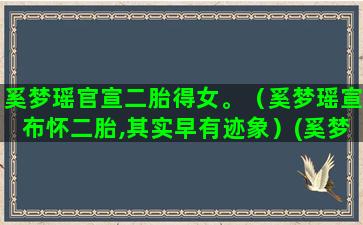 奚梦瑶官宣二胎得女。（奚梦瑶宣布怀二胎,其实早有迹象）(奚梦